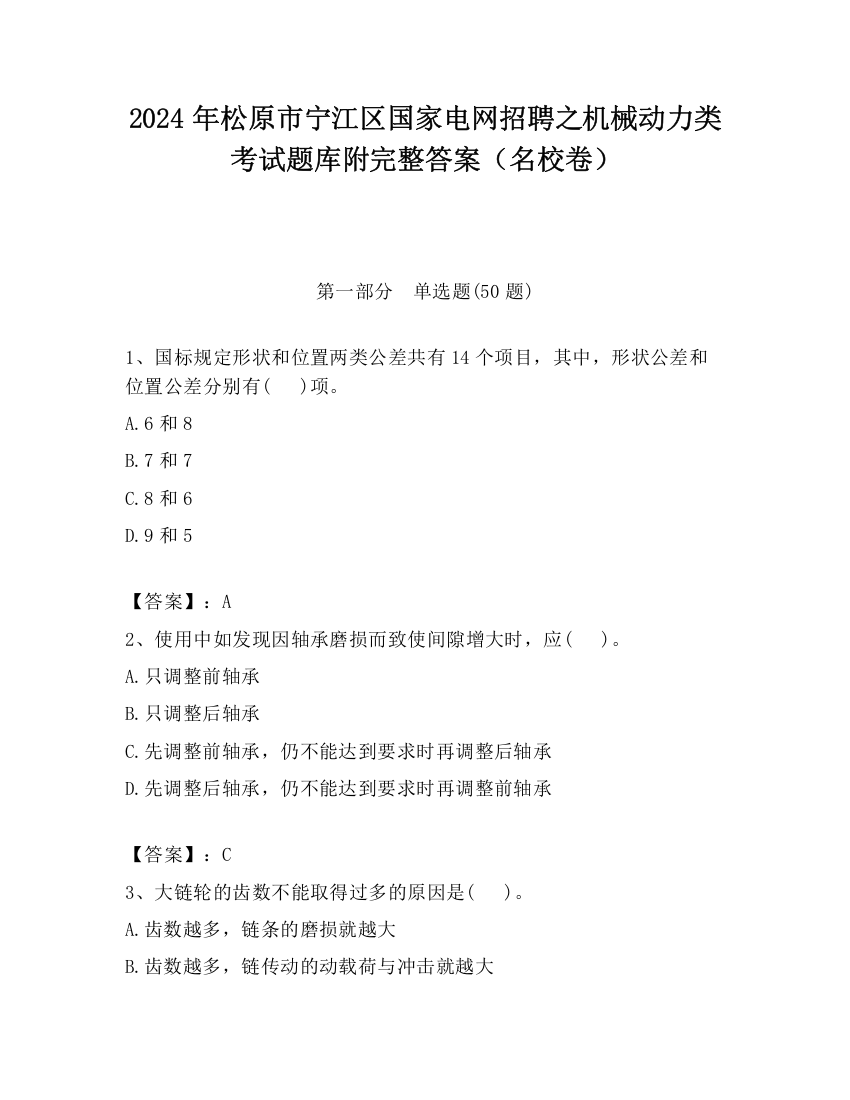 2024 年松原市宁江区国家电网招聘之机械动力类考试题库附完整答案（名校卷）

第一部分　单选题(50 题)

1、国标规定形状和位置两类公差共有 14 个项目，其中，形状公差和位置公差分别有(　 )项。

A.6 和 8

B.7 和 7

C.8 和 6

D.9 和 5

【答案】：A

2、使用中如发现因轴承磨损而致使间隙增大时，应(　 )。

A.只调整前轴承

B.只调整后轴承

C.先调整前轴承，仍不能达到要求时再调整后轴承

D.先调整后轴承，仍不能达到要求时再调整前轴承

【答案】：C

3、大链轮的齿数不能取得过多的原因是(　 )。

A.齿数越多，链条的磨损就越大

B.齿数越多，链传动的动载荷与冲击就越大